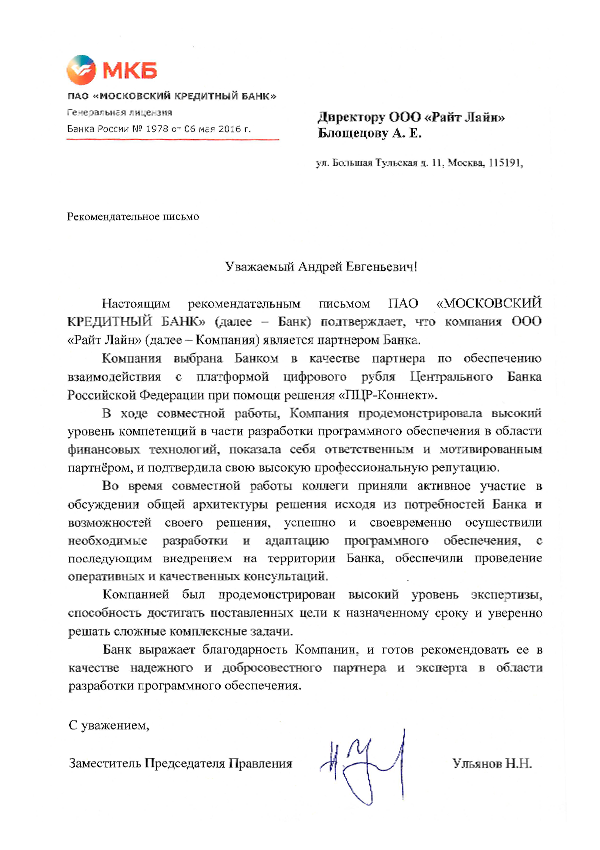 МКБ
ПАО «МОСКОВСКИЙ КРЕДИТНЫЙ БАНК»
Генеральная лицензия
Банка России № 1978 от 06 мая 2016 г.

Директору ООО «Райт Лайн»
Блощецову А. Е.

ул. Большая Тульская д. 11, Москва, 115191,

Рекомендательное письмо

Уважаемый Андрей Евгеньевич!

Настоящим рекомендательным письмом ПАО «МОСКОВСКИЙ КРЕДИТНЫЙ БАНК» (далее – Банк) подтверждает, что компания ООО «Райт Лайн» (далее – Компания) является партнером Банка.

Компания выбрана Банком в качестве партнера по обеспечению взаимодействия с платформой цифрового рубля Центрального Банка Российской Федерации при помощи решения «ПЦР-Коннект».

В ходе совместной работы, Компания продемонстрировала высокий уровень компетенций в части разработки программного обеспечения в области финансовых технологий, показала себя ответственным и мотивированным партнёром, и подтвердила свою высокую профессиональную репутацию.

Во время совместной работы коллеги приняли активное участие в обсуждении общей архитектуры решения исходя из потребностей Банка и возможностей своего решения, успешно и своевременно осуществили необходимые разработки и адаптацию программного обеспечения, с последующим внедрением на территории Банка, обеспечили проведение оперативных и качественных консультаций.

Компанией был продемонстрирован высокий уровень экспертизы, способность достигать поставленных цели к назначенному сроку и уверенно решать сложные комплексные задачи.

Банк выражает благодарность Компании, и готов рекомендовать ее в качестве надежного и добросовестного партнера и эксперта в области разработки программного обеспечения.

С уважением,

Заместитель Председателя Правления

Ульянов Н.Н.